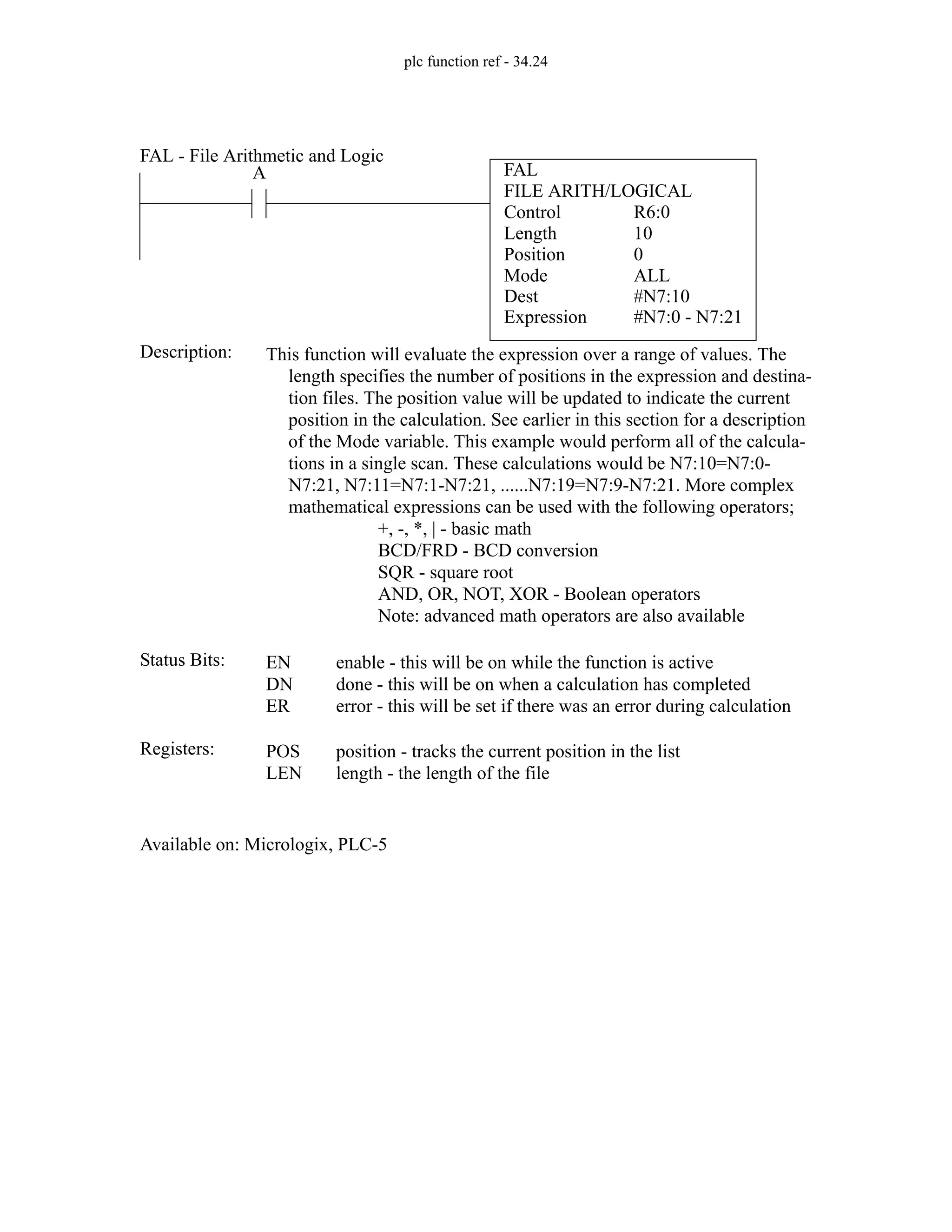 plc function ref - 34.24

FAL - File Arithmetic and Logic

A

FAL
FILE ARITH/LOGICAL
Control R6:0
Length 10
Position 0
Mode ALL
Dest #N7:10
Expression #N7:0 - N7:21

Description: This function will evaluate the expression over a range of values. The length specifies the number of positions in the expression and destination files. The position value will be updated to indicate the current position in the calculation. See earlier in this section for a description of the Mode variable. This example would perform all of the calculations in a single scan. These calculations would be N7:10=N7:0-N7:21, N7:11=N7:1-N7:21, ......N7:19=N7:9-N7:21. More complex mathematical expressions can be used with the following operators;
+, -, *, | - basic math
BCD/FRD - BCD conversion
SQR - square root
AND, OR, NOT, XOR - Boolean operators
Note: advanced math operators are also available

Status Bits: EN enable - this will be on while the function is active
DN done - this will be on when a calculation has completed
ER error - this will be set if there was an error during calculation

Registers: POS position - tracks the current position in the list
LEN length - the length of the file

Available on: Micrologix, PLC-5